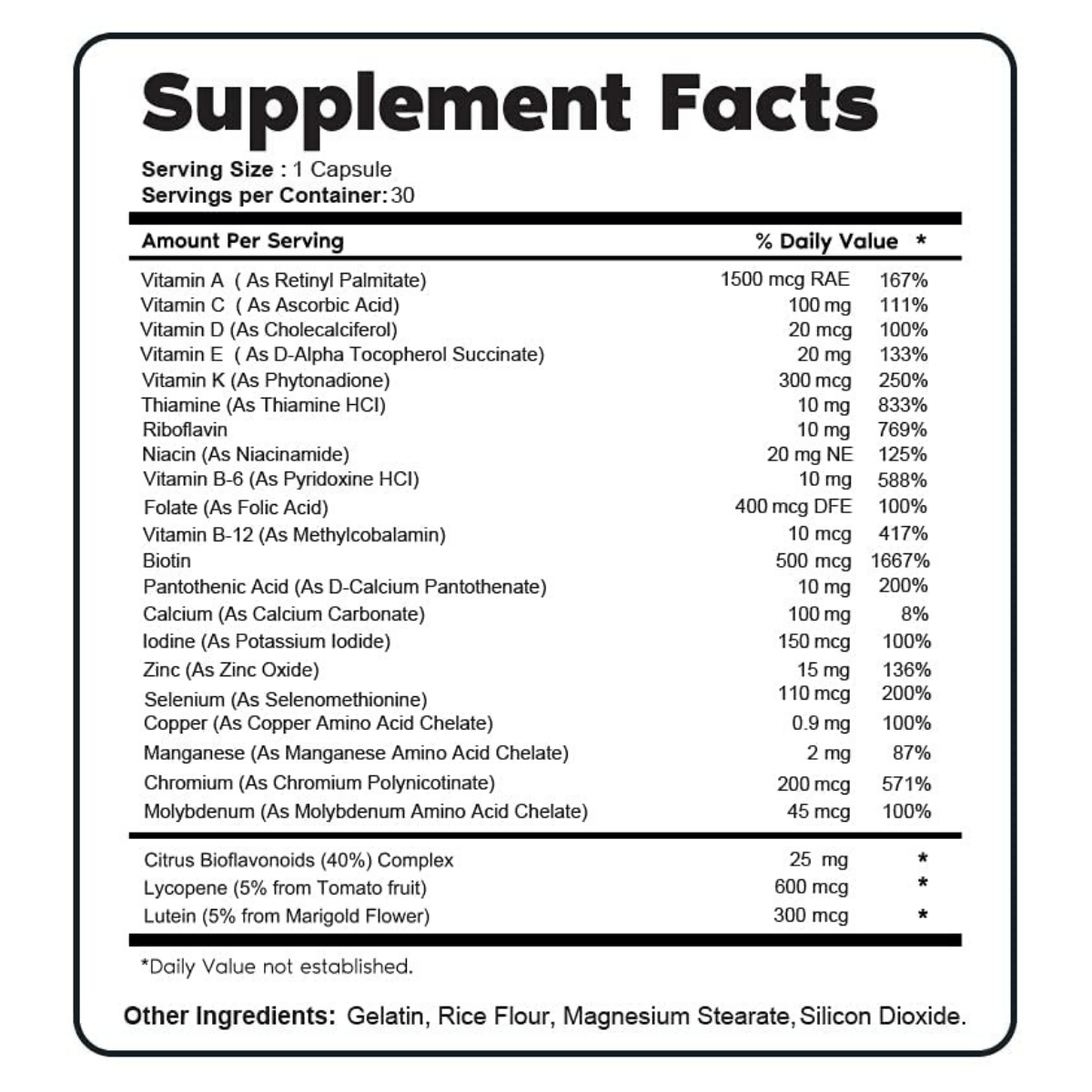 Supplement Facts

Serving Size : 1 Capsule
Servings per Container: 30

| Amount Per Serving | | % Daily Value * |
|---|---|---|
| Vitamin A ( As Retinyl Palmitate) | 1500 mcg RAE | 167% |
| Vitamin C ( As Ascorbic Acid) | 100 mg | 111% |
| Vitamin D (As Cholecalciferol) | 20 mcg | 100% |
| Vitamin E ( As D-Alpha Tocopherol Succinate) | 20 mg | 133% |
| Vitamin K (As Phytonadione) | 300 mcg | 250% |
| Thiamine (As Thiamine HCl) | 10 mg | 833% |
| Riboflavin | 10 mg | 769% |
| Niacin (As Niacinamide) | 20 mg NE | 125% |
| Vitamin B-6 (As Pyridoxine HCl) | 10 mg | 588% |
| Folate (As Folic Acid) | 400 mcg DFE | 100% |
| Vitamin B-12 (As Methylcobalamin) | 10 mcg | 417% |
| Biotin | 500 mcg | 1667% |
| Pantothenic Acid (As D-Calcium Pantothenate) | 10 mg | 200% |
| Calcium (As Calcium Carbonate) | 100 mg | 8% |
| Iodine (As Potassium Iodide) | 150 mcg | 100% |
| Zinc (As Zinc Oxide) | 15 mg | 136% |
| Selenium (As Selenomethionine) | 110 mcg | 200% |
| Copper (As Copper Amino Acid Chelate) | 0.9 mg | 100% |
| Manganese (As Manganese Amino Acid Chelate) | 2 mg | 87% |
| Chromium (As Chromium Polynicotinate) | 200 mcg | 571% |
| Molybdenum (As Molybdenum Amino Acid Chelate) | 45 mcg | 100% |
| Citrus Bioflavonoids (40%) Complex | 25 mg | * |
| Lycopene (5% from Tomato fruit) | 600 mcg | * |
| Lutein (5% from Marigold Flower) | 300 mcg | * |

*Daily Value not established.

Other Ingredients: Gelatin, Rice Flour, Magnesium Stearate, Silicon Dioxide.